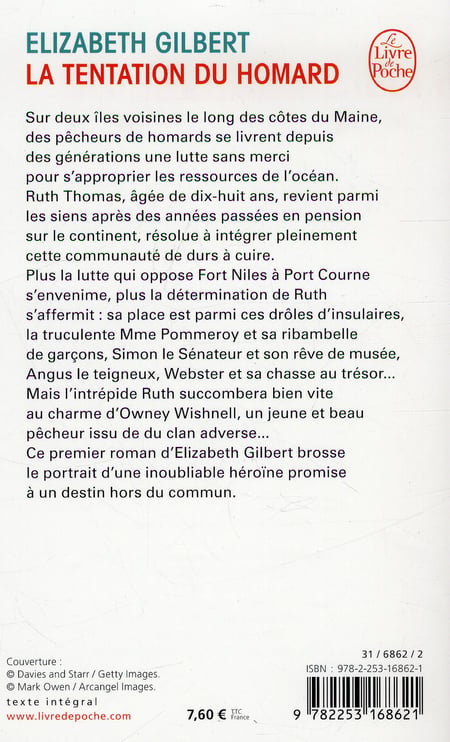 ELIZABETH GILBERT
LA TENTATION DU HOMARD

Le Livre de Poche

Sur deux îles voisines le long des côtes du Maine, des pêcheurs de homards se livrent depuis des générations une lutte sans merci pour s'approprier les ressources de l'océan. Ruth Thomas, âgée de dix-huit ans, revient parmi les siens après des années passées en pension sur le continent, résolue à intégrer pleinement cette communauté de durs à cuire.
Plus la lutte qui oppose Fort Niles à Port Courne s'envenime, plus la détermination de Ruth s'affermit : sa place est parmi ces drôles d'insulaires, la truculente Mme Pommeroy et sa ribambelle de garçons, Simon le Sénateur et son rêve de musée, Angus le teigneux, Webster et sa chasse au trésor...
Mais l'intrépide Ruth succombera bien vite au charme d'Owney Wishnell, un jeune et beau pêcheur issu de du clan adverse...
Ce premier roman d'Elizabeth Gilbert brosse le portrait d'une inoubliable héroïne promise à un destin hors du commun.

Couverture :
© Davies and Starr / Getty Images.
© Mark Owen / Arcangel Images.
texte intégral
www.livredepoche.com

7,60 € TTC France

31 / 6862 / 2
ISBN : 978-2-253-16862-1
9 782253 168621